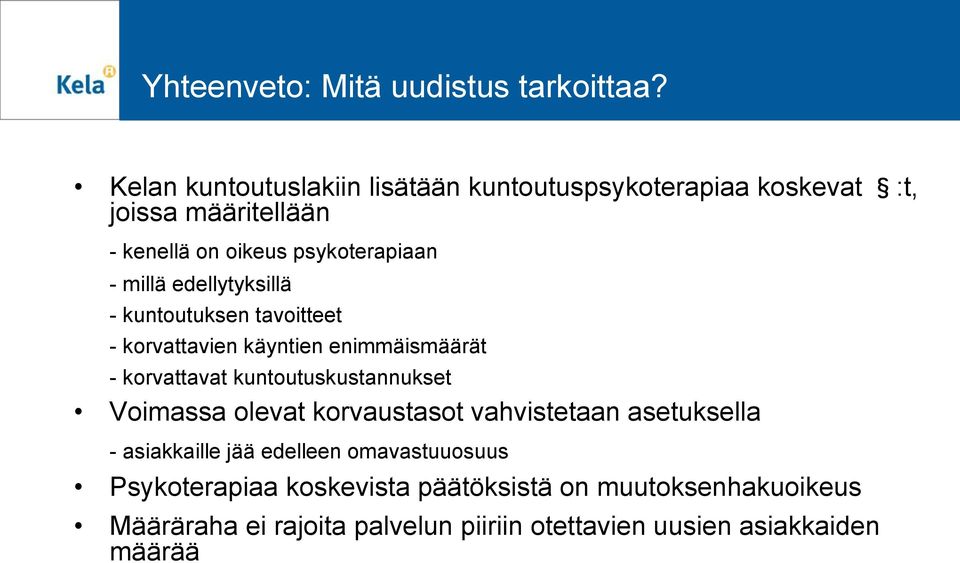 Kela

Yhteenveto: Mitä uudistus tarkoittaa?

• Kelan kuntoutuslakiin lisätään kuntoutuspsykoterapiaa koskevat § :t, joissa määritellään

- kenellä on oikeus psykoterapiaan
- millä edellytyksillä
- kuntoutuksen tavoitteet
- korvattavien käyntien enimmäismäärät
- korvattavat kuntoutuskustannukset

• Voimassa olevat korvaustasot vahvistetaan asetuksella

- asiakkaille jää edelleen omavastuuosuus

• Psykoterapiaa koskevista päätöksistä on muutoksenhakuoikeus

• Määräraha ei rajoita palvelun piiriin otettavien uusien asiakkaiden määrää